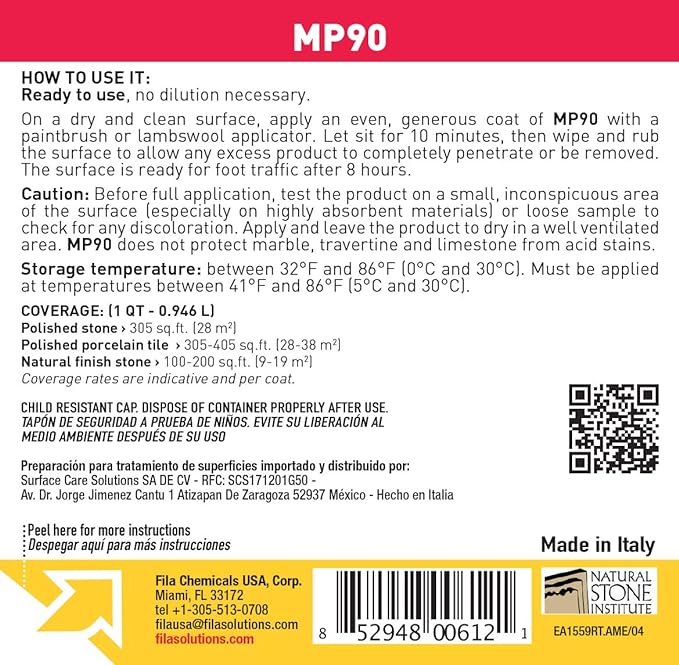 MP90

HOW TO USE IT:
Ready to use, no dilution necessary.

On a dry and clean surface, apply an even, generous coat of MP90 with a paintbrush or lambswool applicator. Let sit for 10 minutes, then wipe and rub the surface to allow any excess product to completely penetrate or be removed. The surface is ready for foot traffic after 8 hours.

Caution: Before full application, test the product on a small, inconspicuous area of the surface (especially on highly absorbent materials) or loose sample to check for any discoloration. Apply and leave the product to dry in a well ventilated area. MP90 does not protect marble, travertine and limestone from acid stains.

Storage temperature: between 32°F and 86°F (0°C and 30°C). Must be applied at temperatures between 41°F and 86°F (5°C and 30°C).

COVERAGE: (1 QT - 0.946 L)
Polished stone › 305 sq.ft. (28 m²)
Polished porcelain tile › 305-405 sq.ft. (28-38 m²)
Natural finish stone › 100-200 sq.ft. (9-19 m²)
Coverage rates are indicative and per coat.

CHILD RESISTANT CAP. DISPOSE OF CONTAINER PROPERLY AFTER USE.
TAPÓN DE SEGURIDAD A PRUEBA DE NIÑOS. EVITE SU LIBERACIÓN AL MEDIO AMBIENTE DESPUÉS DE SU USO

Preparación para tratamiento de superficies importado y distribuido por:
Surface Care Solutions SA DE CV - RFC: SCS171201G50 -
Av. Dr. Jorge Jimenez Cantu 1 Atizapan De Zaragoza 52937 México - Hecho en Italia

Peel here for more instructions
Despegar aquí para más instrucciones

Made in Italy

Fila Chemicals USA, Corp.
Miami, FL 33172
tel +1-305-513-0708
filausa@filasolutions.com
filasolutions.com

8 52948 00612 1

NATURAL STONE INSTITUTE

EA1559RT.AME/04